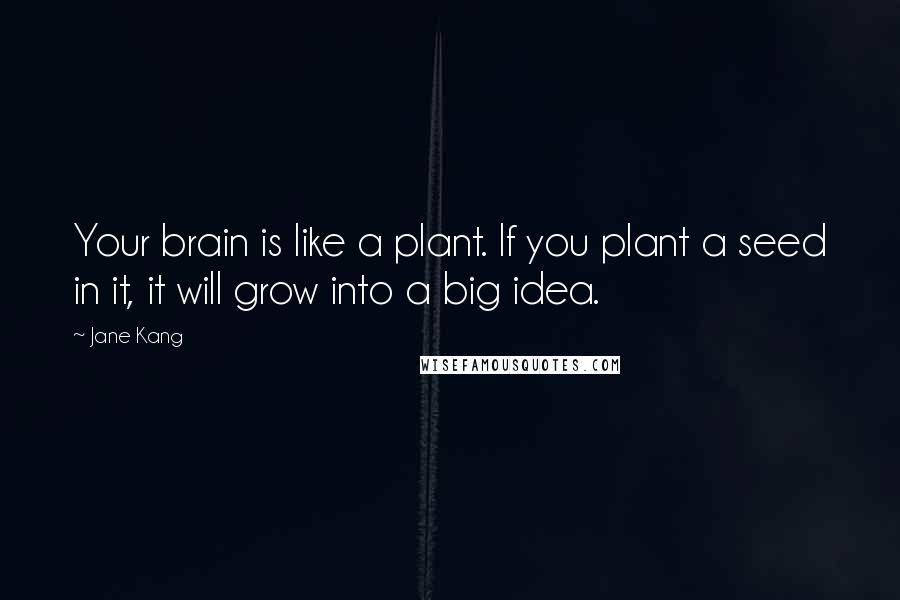 Your brain is like a plant. If you plant a seed in it, it will grow into a big idea.

~ Jane Kang

WISEFAMOUSQUOTES.COM